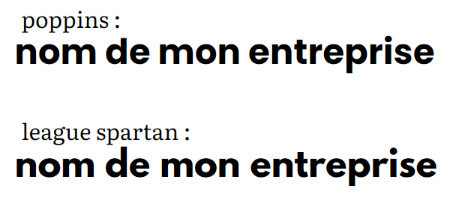 poppins :
nom de mon entreprise

league spartan :
nom de mon entreprise